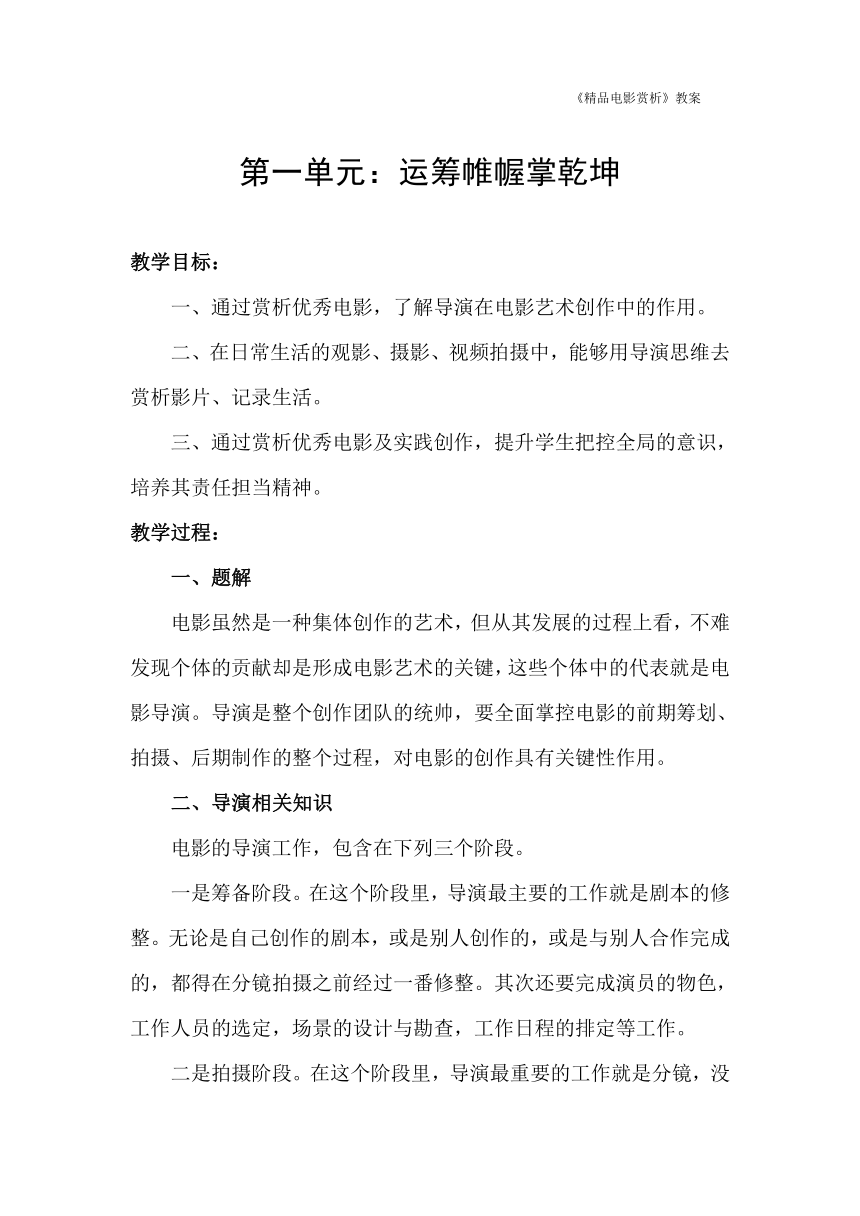 《精品电影赏析》教案

第一单元：运筹帷幄掌乾坤

教学目标：

一、通过赏析优秀电影，了解导演在电影艺术创作中的作用。

二、在日常生活的观影、摄影、视频拍摄中，能够用导演思维去赏析影片、记录生活。

三、通过赏析优秀电影及实践创作，提升学生把控全局的意识，培养其责任担当精神。

教学过程：

一、题解

电影虽然是一种集体创作的艺术，但从其发展的过程上看，不难发现个体的贡献却是形成电影艺术的关键，这些个体中的代表就是电影导演。导演是整个创作团队的统帅，要全面掌控电影的前期筹划、拍摄、后期制作的整个过程，对电影的创作具有关键性作用。

二、导演相关知识

电影的导演工作，包含在下列三个阶段。

一是筹备阶段。在这个阶段里，导演最主要的工作就是剧本的修整。无论是自己创作的剧本，或是别人创作的，或是与别人合作完成的，都得在分镜拍摄之前经过一番修整。其次还要完成演员的物色，工作人员的选定，场景的设计与勘查，工作日程的排定等工作。

二是拍摄阶段。在这个阶段里，导演最重要的工作就是分镜，没